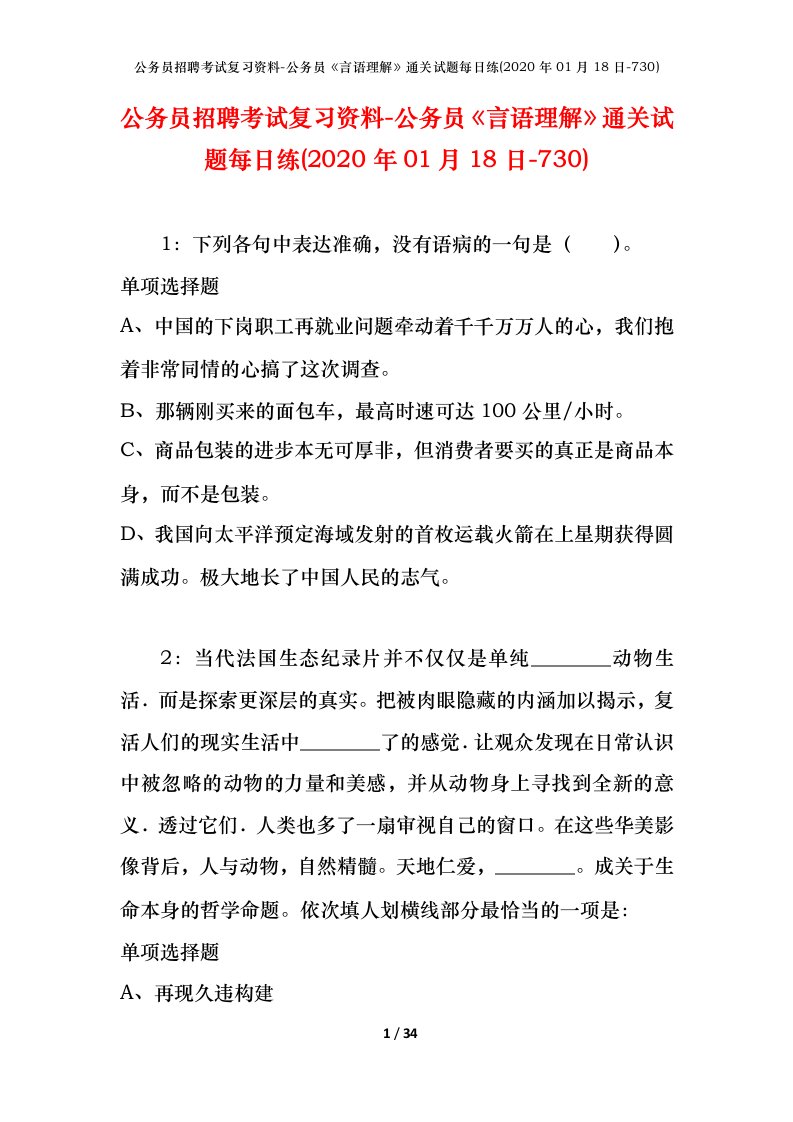 公务员招聘考试复习资料-公务员《言语理解》通关试题每日练(2020 年 01 月 18 日-730)

公务员招聘考试复习资料-公务员《言语理解》通关试题每日练(2020 年 01 月 18 日-730)

1：下列各句中表达准确，没有语病的一句是（　　）。

单项选择题

A、中国的下岗职工再就业问题牵动着千千万万人的心，我们抱着非常同情的心搞了这次调查。

B、那辆刚买来的面包车，最高时速可达 100 公里/小时。

C、商品包装的进步本无可厚非，但消费者要买的真正是商品本身，而不是包装。

D、我国向太平洋预定海域发射的首枚运载火箭在上星期获得圆满成功。极大地长了中国人民的志气。

2：当代法国生态纪录片并不仅仅是单纯________动物生活．而是探索更深层的真实。把被肉眼隐藏的内涵加以揭示，复活人们的现实生活中________了的感觉．让观众发现在日常认识中被忽略的动物的力量和美感，并从动物身上寻找到全新的意义．透过它们．人类也多了一扇审视自己的窗口。在这些华美影像背后，人与动物，自然精髓。天地仁爱，________。成关于生命本身的哲学命题。依次填人划横线部分最恰当的一项是:

单项选择题

A、再现久违构建

1 / 34